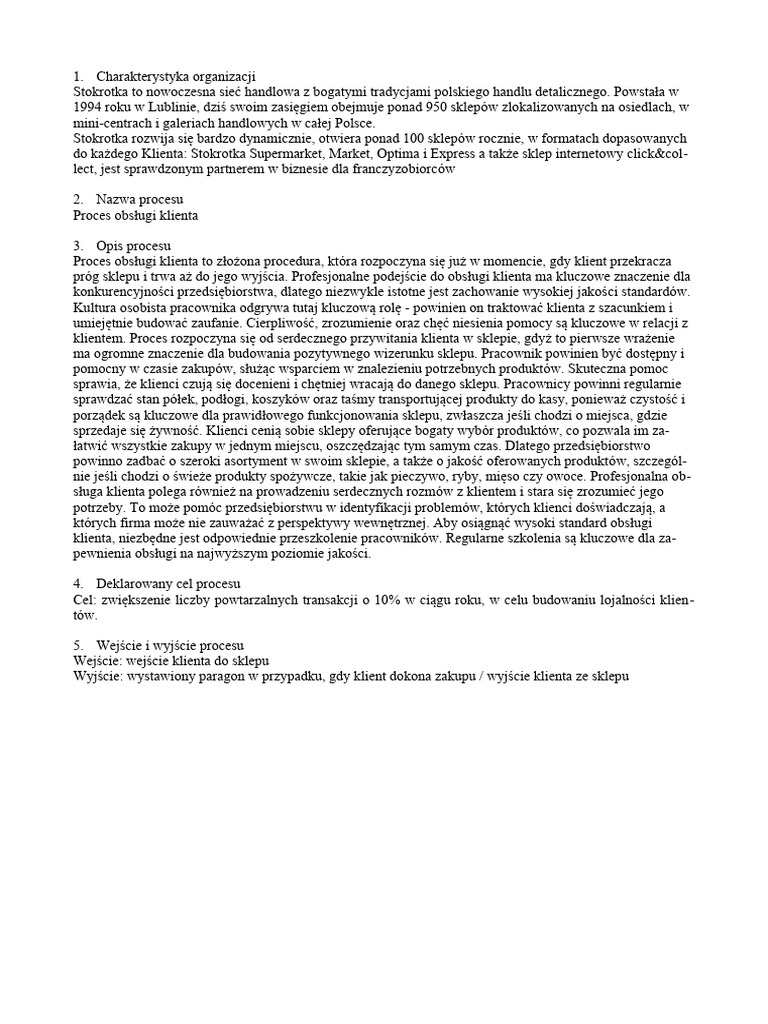 1. Charakterystyka organizacji
Stokrotka to nowoczesna sieć handlowa z bogatymi tradycjami polskiego handlu detalicznego. Powstała w 1994 roku w Lublinie, dziś swoim zasięgiem obejmuje ponad 950 sklepów zlokalizowanych na osiedlach, w mini-centrach i galeriach handlowych w całej Polsce.
Stokrotka rozwija się bardzo dynamicznie, otwiera ponad 100 sklepów rocznie, w formatach dopasowanych do każdego Klienta: Stokrotka Supermarket, Market, Optima i Express a także sklep internetowy click&collect, jest sprawdzonym partnerem w biznesie dla franczyzobiorców

2. Nazwa procesu
Proces obsługi klienta

3. Opis procesu
Proces obsługi klienta to złożona procedura, która rozpoczyna się już w momencie, gdy klient przekracza próg sklepu i trwa aż do jego wyjścia. Profesjonalne podejście do obsługi klienta ma kluczowe znaczenie dla konkurencyjności przedsiębiorstwa, dlatego niezwykle istotne jest zachowanie wysokiej jakości standardów. Kultura osobista pracownika odgrywa tutaj kluczową rolę - powinien on traktować klienta z szacunkiem i umiejętnie budować zaufanie. Cierpliwość, zrozumienie oraz chęć niesienia pomocy są kluczowe w relacji z klientem. Proces rozpoczyna się od serdecznego przywitania klienta w sklepie, gdyż to pierwsze wrażenie ma ogromne znaczenie dla budowania pozytywnego wizerunku sklepu. Pracownik powinien być dostępny i pomocny w czasie zakupów, służąc wsparciem w znalezieniu potrzebnych produktów. Skuteczna pomoc sprawia, że klienci czują się docenieni i chętniej wracają do danego sklepu. Pracownicy powinni regularnie sprawdzać stan półek, podłogi, koszyków oraz taśmy transportującej produkty do kasy, ponieważ czystość i porządek są kluczowe dla prawidłowego funkcjonowania sklepu, zwłaszcza jeśli chodzi o miejsca, gdzie sprzedaje się żywność. Klienci cenią sobie sklepy oferujące bogaty wybór produktów, co pozwala im załatwić wszystkie zakupy w jednym miejscu, oszczędzając tym samym czas. Dlatego przedsiębiorstwo powinno zadbać o szeroki asortyment w swoim sklepie, a także o jakość oferowanych produktów, szczególnie jeśli chodzi o świeże produkty spożywcze, takie jak pieczywo, ryby, mięso czy owoce. Profesjonalna obsługa klienta polega również na prowadzeniu serdecznych rozmów z klientem i stara się zrozumieć jego potrzeby. To może pomóc przedsiębiorstwu w identyfikacji problemów, których klienci doświadczają, a których firma może nie zauważać z perspektywy wewnętrznej. Aby osiągnąć wysoki standard obsługi klienta, niezbędne jest odpowiednie przeszkolenie pracowników. Regularne szkolenia są kluczowe dla zapewnienia obsługi na najwyższym poziomie jakości.

4. Deklarowany cel procesu
Cel: zwiększenie liczby powtarzalnych transakcji o 10% w ciągu roku, w celu budowaniu lojalności klientów.

5. Wejście i wyjście procesu
Wejście: wejście klienta do sklepu
Wyjście: wystawiony paragon w przypadku, gdy klient dokona zakupu / wyjście klienta ze sklepu